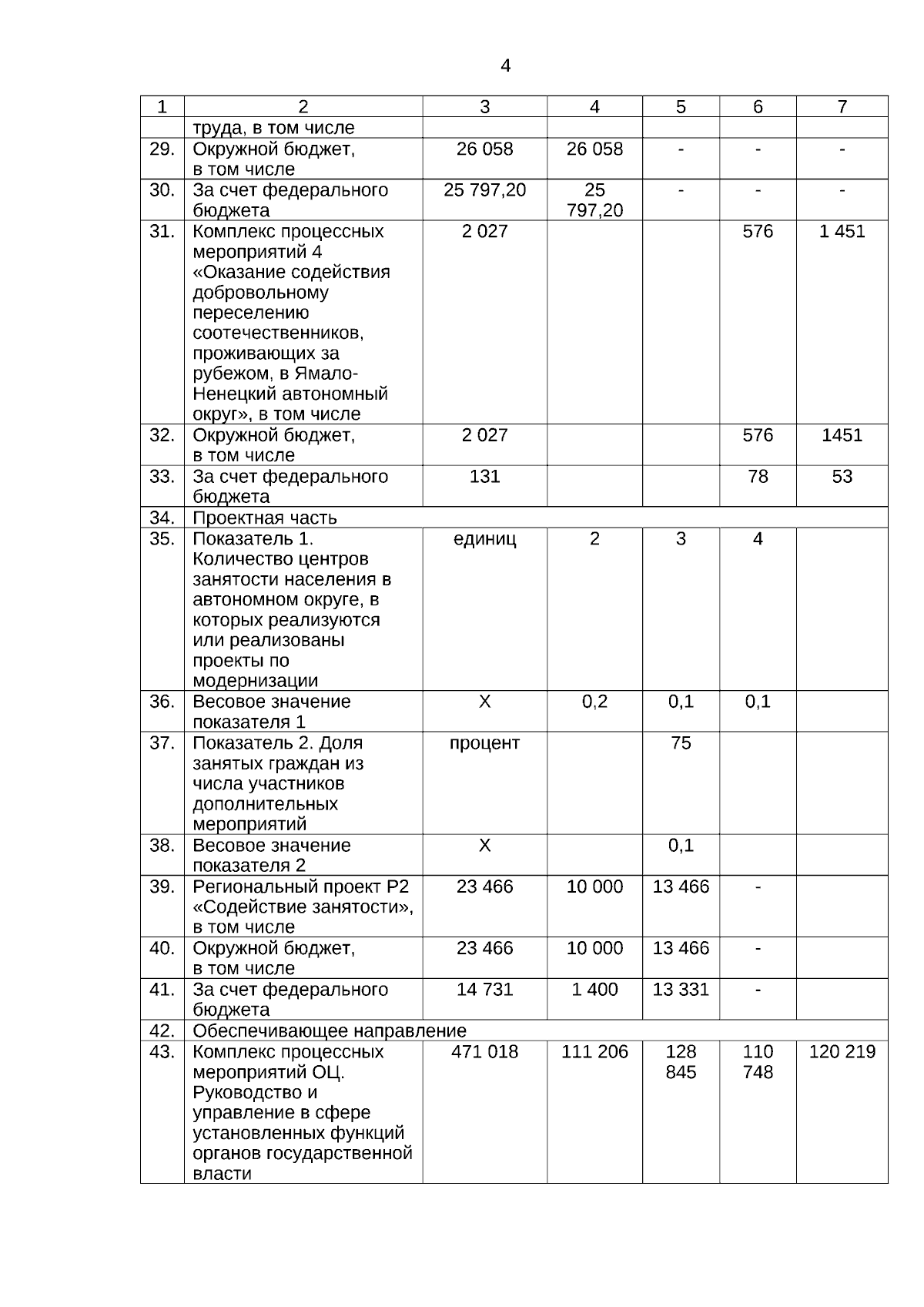 4

| 1 | 2 | 3 | 4 | 5 | 6 | 7 |
|---|---|---|---|---|---|---|
| | труда, в том числе | | | | | |
| 29. | Окружной бюджет, в том числе | 26 058 | 26 058 | - | - | - |
| 30. | За счет федерального бюджета | 25 797,20 | 25 797,20 | - | - | - |
| 31. | Комплекс процессных мероприятий 4 «Оказание содействия добровольному переселению соотечественников, проживающих за рубежом, в Ямало-Ненецкий автономный округ», в том числе | 2 027 | | | 576 | 1 451 |
| 32. | Окружной бюджет, в том числе | 2 027 | | | 576 | 1451 |
| 33. | За счет федерального бюджета | 131 | | | 78 | 53 |
| 34. | Проектная часть | | | | | |
| 35. | Показатель 1. Количество центров занятости населения в автономном округе, в которых реализуются или реализованы проекты по модернизации | единиц | 2 | 3 | 4 | |
| 36. | Весовое значение показателя 1 | Х | 0,2 | 0,1 | 0,1 | |
| 37. | Показатель 2. Доля занятых граждан из числа участников дополнительных мероприятий | процент | | 75 | | |
| 38. | Весовое значение показателя 2 | Х | | 0,1 | | |
| 39. | Региональный проект Р2 «Содействие занятости», в том числе | 23 466 | 10 000 | 13 466 | - | |
| 40. | Окружной бюджет, в том числе | 23 466 | 10 000 | 13 466 | - | |
| 41. | За счет федерального бюджета | 14 731 | 1 400 | 13 331 | - | |
| 42. | Обеспечивающее направление | | | | | |
| 43. | Комплекс процессных мероприятий ОЦ. Руководство и управление в сфере установленных функций органов государственной власти | 471 018 | 111 206 | 128 845 | 110 748 | 120 219 |